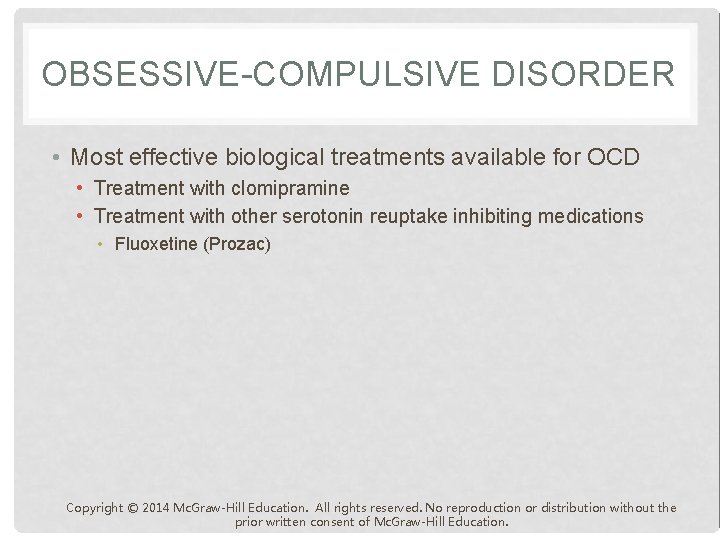 OBSESSIVE-COMPULSIVE DISORDER

• Most effective biological treatments available for OCD
  • Treatment with clomipramine
  • Treatment with other serotonin reuptake inhibiting medications
    • Fluoxetine (Prozac)

Copyright © 2014 McGraw-Hill Education. All rights reserved. No reproduction or distribution without the prior written consent of McGraw-Hill Education.